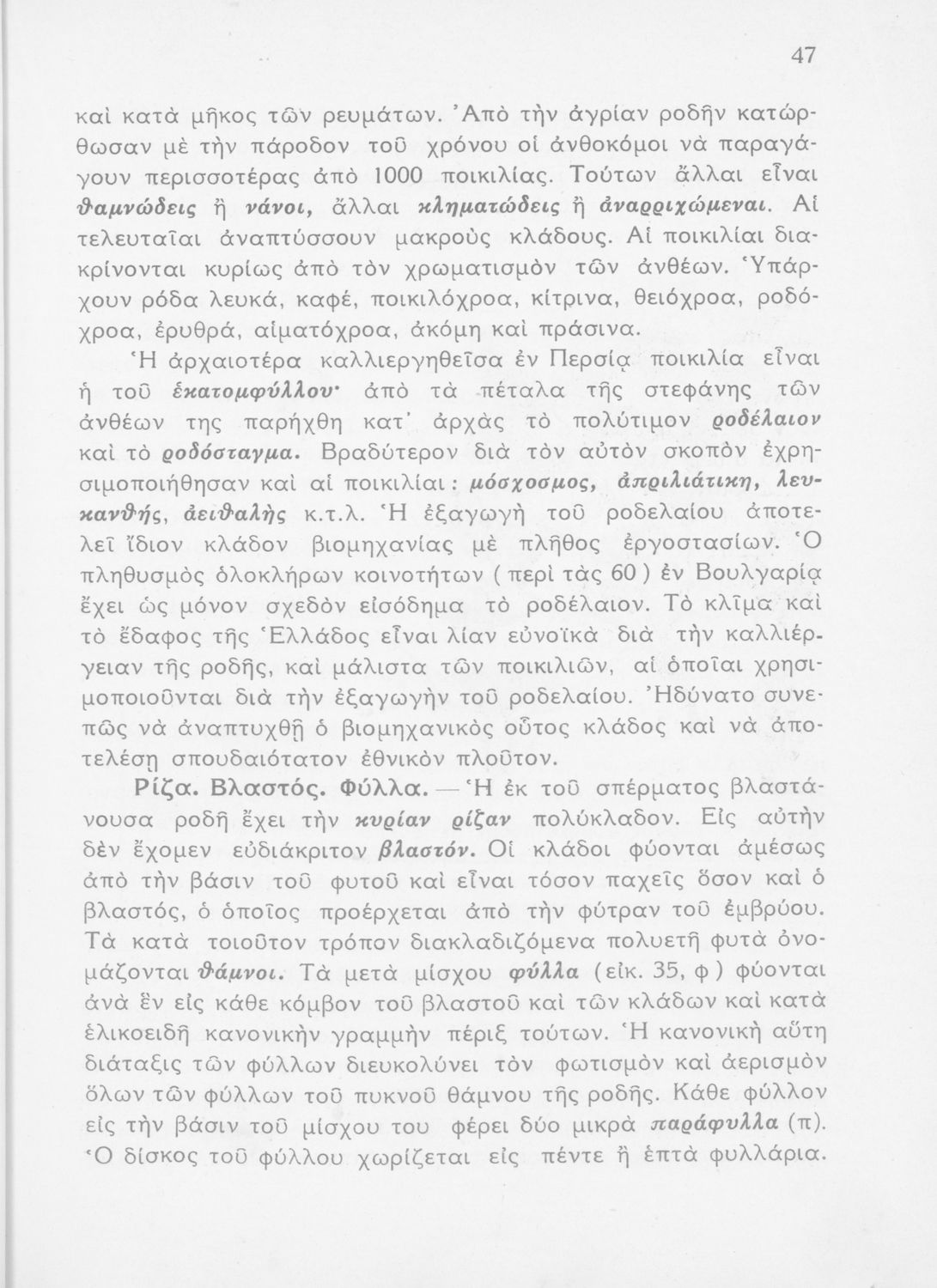 47

καὶ κατὰ μῆκος τῶν ρευμάτων. Ἀπὸ τὴν ἀγρίαν ροδῆν κατώρθωσαν μὲ τὴν πάροδον τοῦ χρόνου οἱ ἀνθοκόμοι νὰ παραγάγουν περισσοτέρας ἀπὸ 1000 ποικιλίας. Τούτων ἄλλαι εἶναι θαμνώδεις ἢ νάνοι, ἄλλαι κληματώδεις ἢ ἀναρριχώμεναι. Αἱ τελευταῖαι ἀναπτύσσουν μακροὺς κλάδους. Αἱ ποικιλίαι διακρίνονται κυρίως ἀπὸ τὸν χρωματισμὸν τῶν ἀνθέων. Ὑπάρχουν ρόδα λευκά, καφέ, ποικιλόχροα, κίτρινα, θειόχροα, ροδόχροα, ἐρυθρά, αἱματόχροα, ἀκόμη καὶ πράσινα.

Ἡ ἀρχαιοτέρα καλλιεργηθεῖσα ἐν Περσίᾳ ποικιλία εἶναι ἡ τοῦ ἑκατομφύλλου· ἀπὸ τὰ πέταλα τῆς στεφάνης τῶν ἀνθέων της παρήχθη κατ' ἀρχὰς τὸ πολύτιμον ροδέλαιον καὶ τὸ ροδόσταγμα. Βραδύτερον διὰ τὸν αὐτὸν σκοπὸν ἐχρησιμοποιήθησαν καὶ αἱ ποικιλίαι: μόσχοσμος, ἀπριλιάτικη, λευκανθής, ἀειθαλὴς κ.τ.λ. Ἡ ἐξαγωγὴ τοῦ ροδελαίου ἀποτελεῖ ἴδιον κλάδον βιομηχανίας μὲ πλῆθος ἐργοστασίων. Ὁ πληθυσμὸς ὁλοκλήρων κοινοτήτων (περὶ τὰς 60) ἐν Βουλγαρίᾳ ἔχει ὡς μόνον σχεδὸν εἰσόδημα τὸ ροδέλαιον. Τὸ κλῖμα καὶ τὸ ἔδαφος τῆς Ἑλλάδος εἶναι λίαν εὐνοϊκὰ διὰ τὴν καλλιέργειαν τῆς ροδῆς, καὶ μάλιστα τῶν ποικιλιῶν, αἱ ὁποῖαι χρησιμοποιοῦνται διὰ τὴν ἐξαγωγὴν τοῦ ροδελαίου. Ἠδύνατο συνεπῶς νὰ ἀναπτυχθῇ ὁ βιομηχανικὸς οὗτος κλάδος καὶ νὰ ἀποτελέσῃ σπουδαιότατον ἐθνικὸν πλοῦτον.

Ρίζα. Βλαστός. Φύλλα. — Ἡ ἐκ τοῦ σπέρματος βλαστάνουσα ροδῆ ἔχει τὴν κυρίαν ρίζαν πολύκλαδον. Εἰς αὐτὴν δὲν ἔχομεν εὐδιάκριτον βλαστόν. Οἱ κλάδοι φύονται ἀμέσως ἀπὸ τὴν βάσιν τοῦ φυτοῦ καὶ εἶναι τόσον παχεῖς ὅσον καὶ ὁ βλαστός, ὁ ὁποῖος προέρχεται ἀπὸ τὴν φύτραν τοῦ ἐμβρύου. Τὰ κατὰ τοιοῦτον τρόπον διακλαδιζόμενα πολυετῆ φυτὰ ὀνομάζονται θάμνοι. Τὰ μετὰ μίσχου φύλλα (εἰκ. 35, φ) φύονται ἀνὰ ἓν εἰς κάθε κόμβον τοῦ βλαστοῦ καὶ τῶν κλάδων καὶ κατὰ ἑλικοειδῆ κανονικὴν γραμμὴν πέριξ τούτων. Ἡ κανονικὴ αὕτη διάταξις τῶν φύλλων διευκολύνει τὸν φωτισμὸν καὶ ἀερισμὸν ὅλων τῶν φύλλων τοῦ πυκνοῦ θάμνου τῆς ροδῆς. Κάθε φύλλον εἰς τὴν βάσιν τοῦ μίσχου του φέρει δύο μικρὰ παράφυλλα (π). Ὁ δίσκος τοῦ φύλλου χωρίζεται εἰς πέντε ἢ ἑπτὰ φυλλάρια.